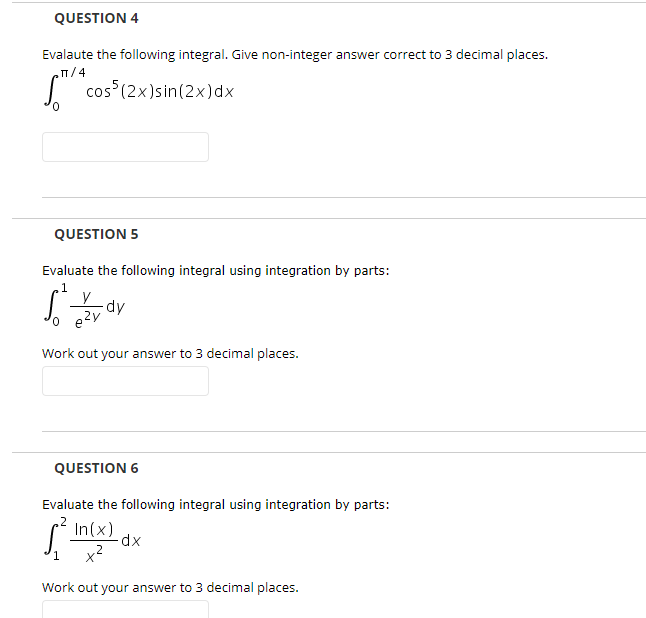 QUESTION 4

Evalaute the following integral. Give non-integer answer correct to 3 decimal places.

$\int_0^{\pi/4} \cos^5(2x)\sin(2x)dx$

QUESTION 5

Evaluate the following integral using integration by parts:

$\int_0^1 \frac{y}{e^{2y}} dy$

Work out your answer to 3 decimal places.

QUESTION 6

Evaluate the following integral using integration by parts:

$\int_1^2 \frac{\ln(x)}{x^2} dx$

Work out your answer to 3 decimal places.